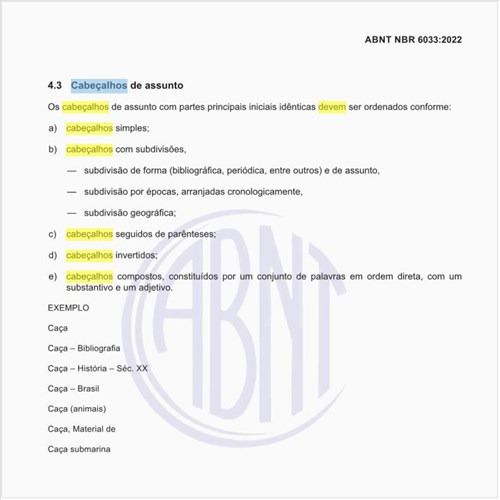 ABNT NBR 6033:2022

4.3 Cabeçalhos de assunto

Os cabeçalhos de assunto com partes principais iniciais idênticas devem ser ordenados conforme:

a) cabeçalhos simples;

b) cabeçalhos com subdivisões,

— subdivisão de forma (bibliográfica, periódica, entre outros) e de assunto,

— subdivisão por épocas, arranjadas cronologicamente,

— subdivisão geográfica;

c) cabeçalhos seguidos de parênteses;

d) cabeçalhos invertidos;

e) cabeçalhos compostos, constituídos por um conjunto de palavras em ordem direta, com um substantivo e um adjetivo.

EXEMPLO

Caça

Caça – Bibliografia

Caça – História – Séc. XX

Caça – Brasil

Caça (animais)

Caça, Material de

Caça submarina

ABNT